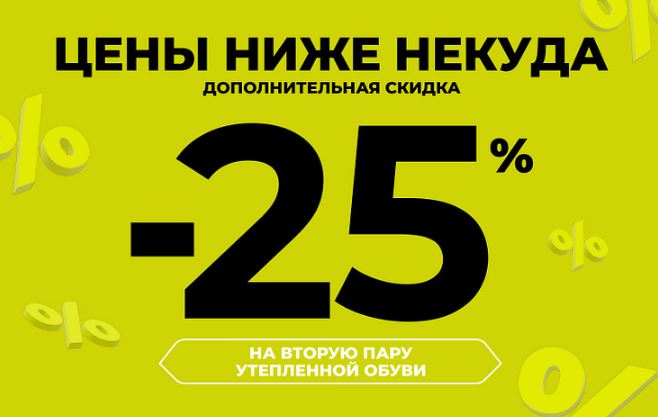 ЦЕНЫ НИЖЕ НЕКУДА
ДОПОЛНИТЕЛЬНАЯ СКИДКА
-25%
НА ВТОРУЮ ПАРУ УТЕПЛЕННОЙ ОБУВИ